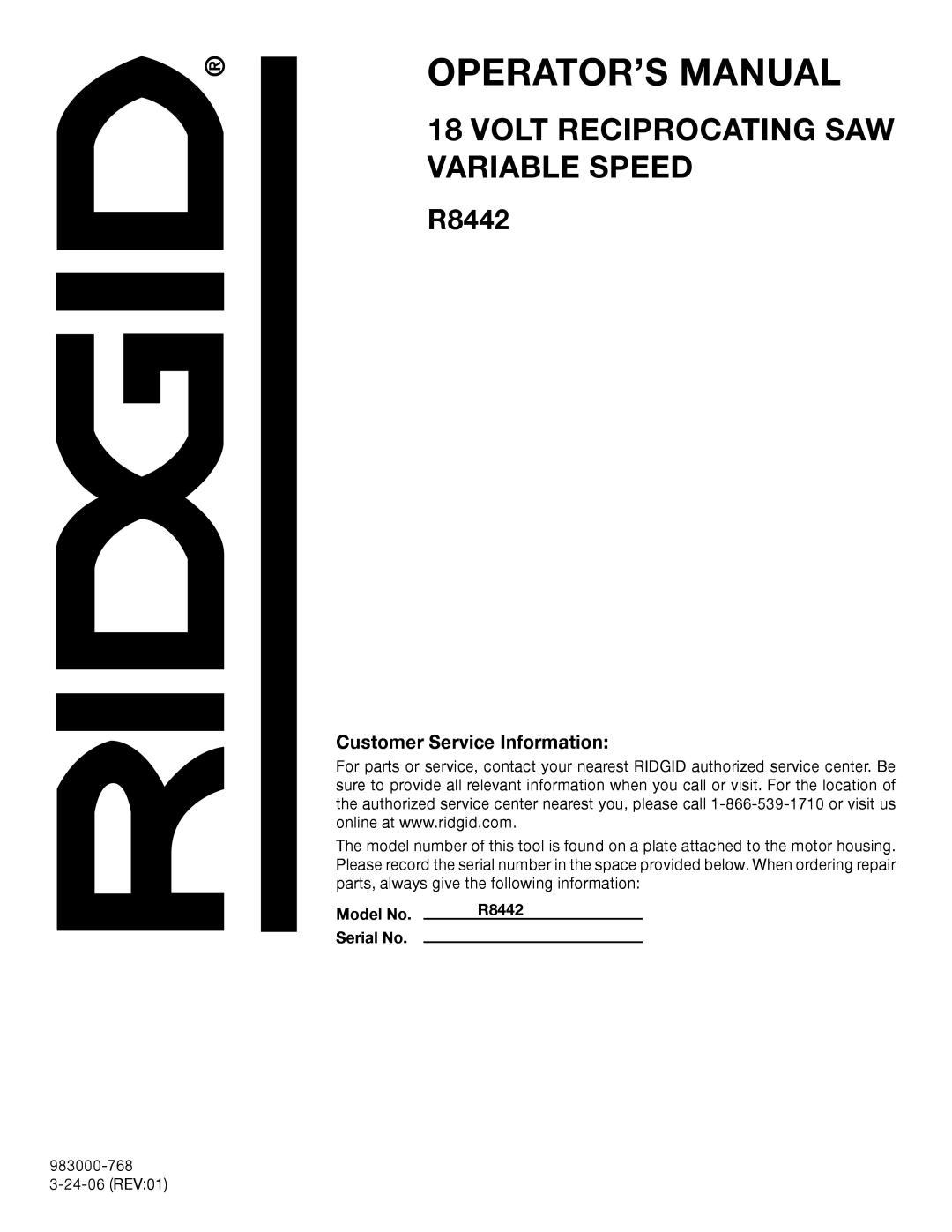 RIDGID®

OPERATOR'S MANUAL

18 VOLT RECIPROCATING SAW VARIABLE SPEED

R8442

Customer Service Information:

For parts or service, contact your nearest RIDGID authorized service center. Be sure to provide all relevant information when you call or visit. For the location of the authorized service center nearest you, please call 1-866-539-1710 or visit us online at www.ridgid.com.

The model number of this tool is found on a plate attached to the motor housing. Please record the serial number in the space provided below. When ordering repair parts, always give the following information:

Model No. R8442

Serial No.

983000-768
3-24-06 (REV:01)